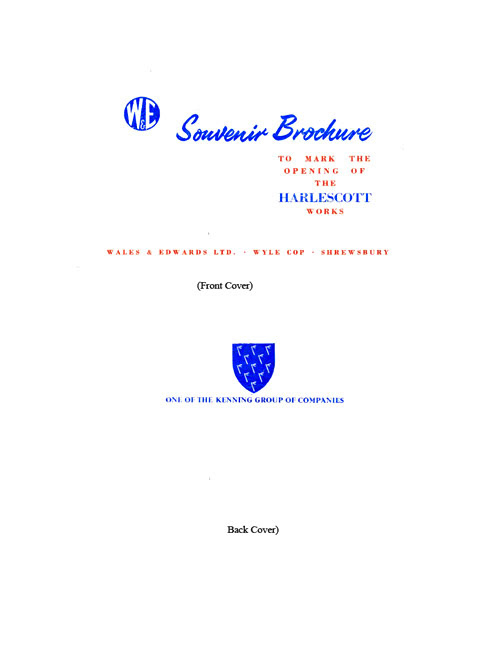 W&E

Souvenir Brochure

TO MARK THE OPENING OF THE HARLESCOTT WORKS

WALES & EDWARDS LTD. · WYLE COP · SHREWSBURY

(Front Cover)

ONE OF THE KENNING GROUP OF COMPANIES

Back Cover)